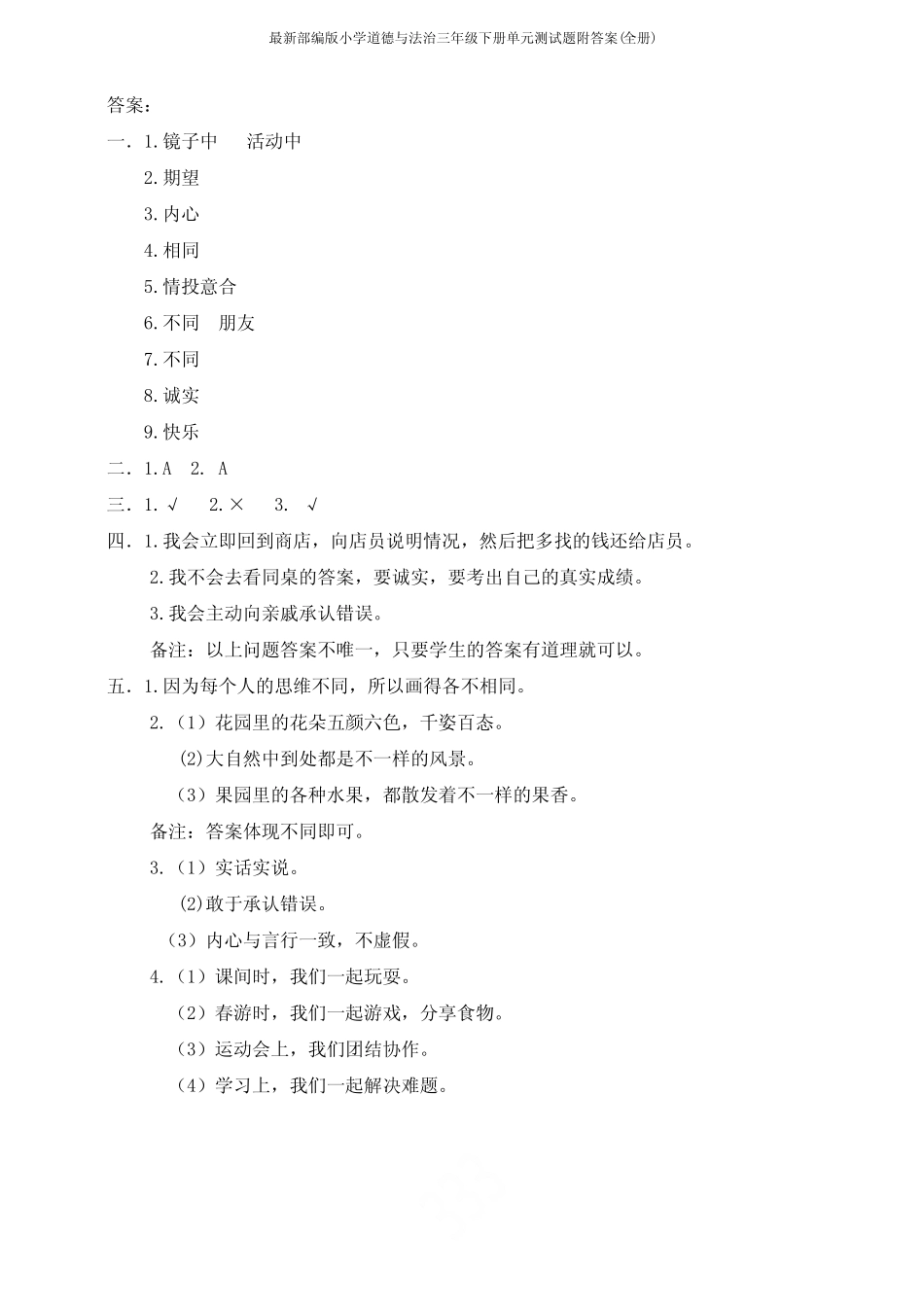 最新部编版小学道德与法治三年级下册单元测试题附答案(全册)

答案：

一．1.镜子中　活动中

2.期望

3.内心

4.相同

5.情投意合

6.不同　朋友

7.不同

8.诚实

9.快乐

二．1.A　2. A

三．1. √　2.×　3. √

四．1.我会立即回到商店，向店员说明情况，然后把多找的钱还给店员。

2.我不会去看同桌的答案，要诚实，要考出自己的真实成绩。

3.我会主动向亲戚承认错误。

备注：以上问题答案不唯一，只要学生的答案有道理就可以。

五．1.因为每个人的思维不同，所以画得各不相同。

2.（1）花园里的花朵五颜六色，千姿百态。

(2)大自然中到处都是不一样的风景。

（3）果园里的各种水果，都散发着不一样的果香。

备注：答案体现不同即可。

3.（1）实话实说。

(2)敢于承认错误。

（3）内心与言行一致，不虚假。

4.（1）课间时，我们一起玩耍。

（2）春游时，我们一起游戏，分享食物。

（3）运动会上，我们团结协作。

（4）学习上，我们一起解决难题。